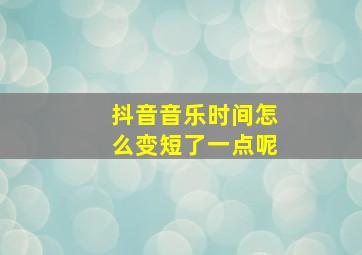 抖音音乐时间怎么变短了一点呢